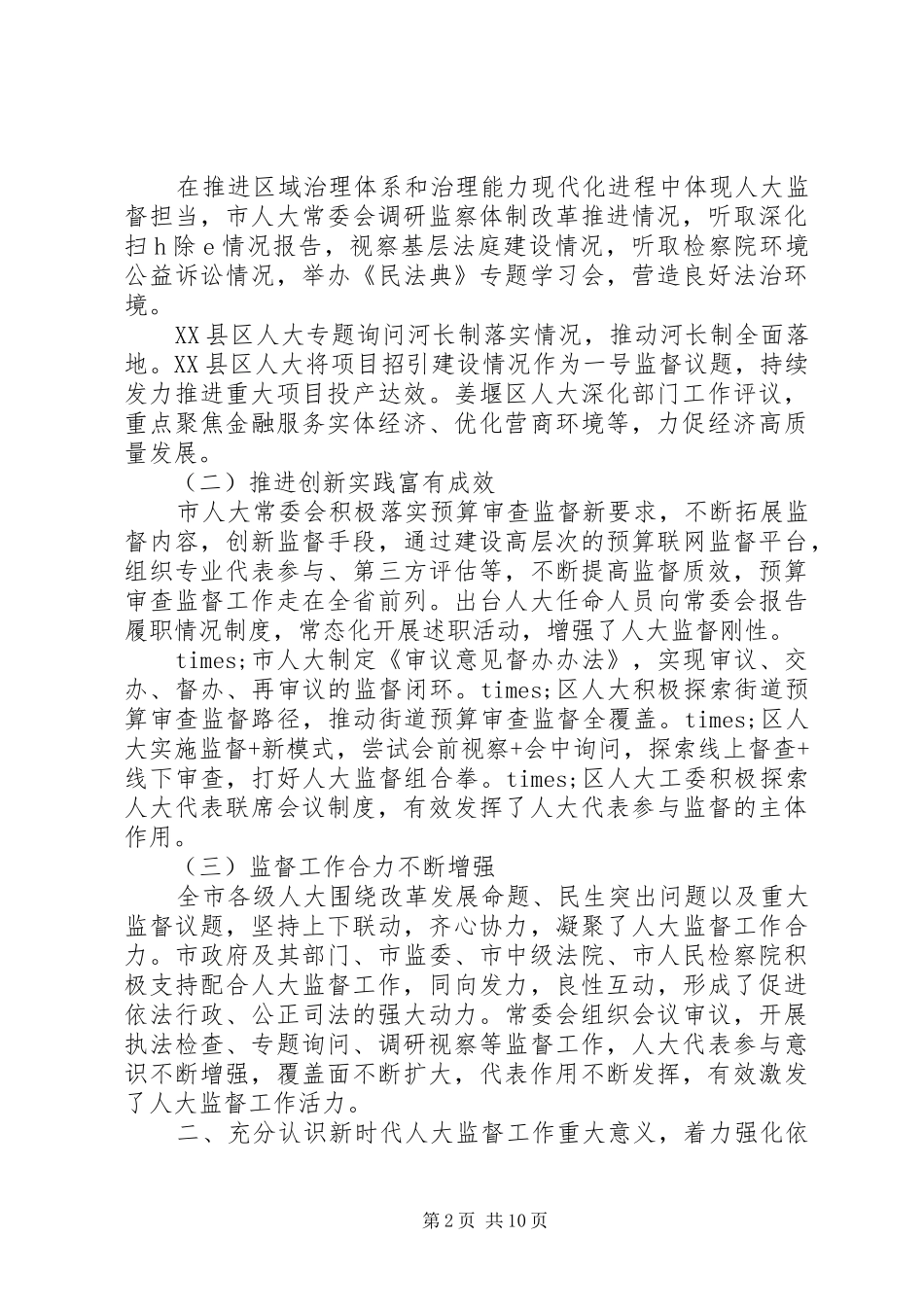 在推进区域治理体系和治理能力现代化进程中体现人大监督担当，市人大常委会调研监察体制改革推进情况，听取深化扫ｈ除ｅ情况报告，视察基层法庭建设情况，听取检察院环境公益诉讼情况，举办《民法典》专题学习会，营造良好法治环境。

XX县区人大专题询问河长制落实情况，推动河长制全面落地。XX县区人大将项目招引建设情况作为一号监督议题，持续发力推进重大项目投产达效。姜堰区人大深化部门工作评议，重点聚焦金融服务实体经济、优化营商环境等，力促经济高质量发展。

（二）推进创新实践富有成效

市人大常委会积极落实预算审查监督新要求，不断拓展监督内容，创新监督手段，通过建设高层次的预算联网监督平台，组织专业代表参与、第三方评估等，不断提高监督质效，预算审查监督工作走在全省前列。出台人大任命人员向常委会报告履职情况制度，常态化开展述职活动，增强了人大监督刚性。

times;市人大制定《审议意见督办办法》，实现审议、交办、督办、再审议的监督闭环。times;区人大积极探索街道预算审查监督路径，推动街道预算审查监督全覆盖。times;区人大实施监督+新模式，尝试会前视察+会中询问，探索线上督查+线下审查，打好人大监督组合拳。times;区人大工委积极探索人大代表联席会议制度，有效发挥了人大代表参与监督的主体作用。

（三）监督工作合力不断增强

全市各级人大围绕改革发展命题、民生突出问题以及重大监督议题，坚持上下联动，齐心协力，凝聚了人大监督工作合力。市政府及其部门、市监委、市中级法院、市人民检察院积极支持配合人大监督工作，同向发力，良性互动，形成了促进依法行政、公正司法的强大动力。常委会组织会议审议，开展执法检查、专题询问、调研视察等监督工作，人大代表参与意识不断增强，覆盖面不断扩大，代表作用不断发挥，有效激发了人大监督工作活力。

二、充分认识新时代人大监督工作重大意义，着力强化依

第2页 共10页